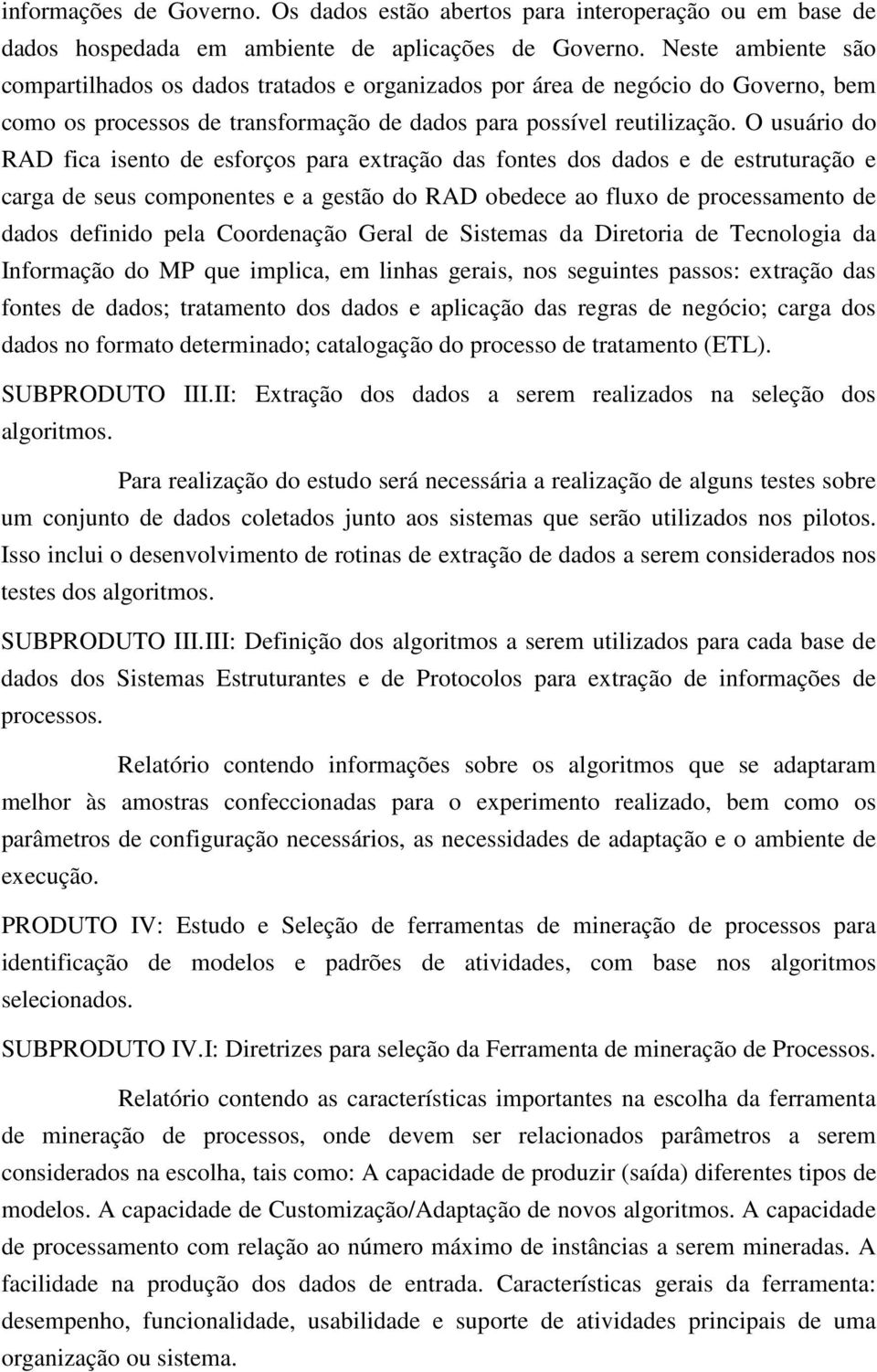 informações de Governo. Os dados estão abertos para interoperação ou em base de dados hospedada em ambiente de aplicações de Governo. Neste ambiente são compartilhados os dados tratados e organizados por área de negócio do Governo, bem como os processos de transformação de dados para possível reutilização. O usuário do RAD fica isento de esforços para extração das fontes dos dados e de estruturação e carga de seus componentes e a gestão do RAD obedece ao fluxo de processamento de dados definido pela Coordenação Geral de Sistemas da Diretoria de Tecnologia da Informação do MP que implica, em linhas gerais, nos seguintes passos: extração das fontes de dados; tratamento dos dados e aplicação das regras de negócio; carga dos dados no formato determinado; catalogação do processo de tratamento (ETL).

SUBPRODUTO III.II: Extração dos dados a serem realizados na seleção dos algoritmos.

Para realização do estudo será necessária a realização de alguns testes sobre um conjunto de dados coletados junto aos sistemas que serão utilizados nos pilotos. Isso inclui o desenvolvimento de rotinas de extração de dados a serem considerados nos testes dos algoritmos.

SUBPRODUTO III.III: Definição dos algoritmos a serem utilizados para cada base de dados dos Sistemas Estruturantes e de Protocolos para extração de informações de processos.

Relatório contendo informações sobre os algoritmos que se adaptaram melhor às amostras confeccionadas para o experimento realizado, bem como os parâmetros de configuração necessários, as necessidades de adaptação e o ambiente de execução.

PRODUTO IV: Estudo e Seleção de ferramentas de mineração de processos para identificação de modelos e padrões de atividades, com base nos algoritmos selecionados.

SUBPRODUTO IV.I: Diretrizes para seleção da Ferramenta de mineração de Processos.

Relatório contendo as características importantes na escolha da ferramenta de mineração de processos, onde devem ser relacionados parâmetros a serem considerados na escolha, tais como: A capacidade de produzir (saída) diferentes tipos de modelos. A capacidade de Customização/Adaptação de novos algoritmos. A capacidade de processamento com relação ao número máximo de instâncias a serem mineradas. A facilidade na produção dos dados de entrada. Características gerais da ferramenta: desempenho, funcionalidade, usabilidade e suporte de atividades principais de uma organização ou sistema.